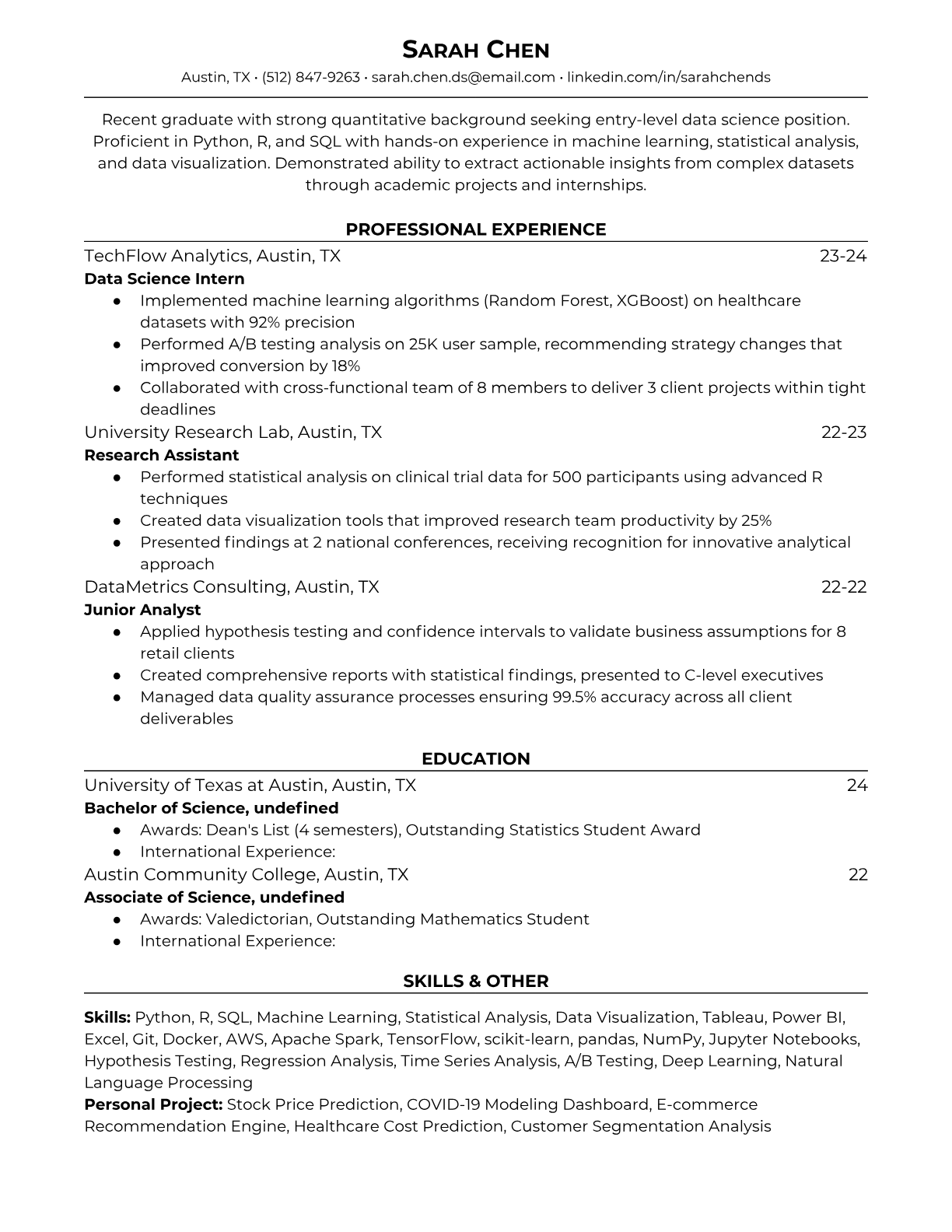 SARAH CHEN

Austin, TX • (512) 847-9263 • sarah.chen.ds@email.com • linkedin.com/in/sarahchends

Recent graduate with strong quantitative background seeking entry-level data science position. Proficient in Python, R, and SQL with hands-on experience in machine learning, statistical analysis, and data visualization. Demonstrated ability to extract actionable insights from complex datasets through academic projects and internships.

PROFESSIONAL EXPERIENCE

TechFlow Analytics, Austin, TX 23-24

Data Science Intern

● Implemented machine learning algorithms (Random Forest, XGBoost) on healthcare datasets with 92% precision
● Performed A/B testing analysis on 25K user sample, recommending strategy changes that improved conversion by 18%
● Collaborated with cross-functional team of 8 members to deliver 3 client projects within tight deadlines

University Research Lab, Austin, TX 22-23

Research Assistant

● Performed statistical analysis on clinical trial data for 500 participants using advanced R techniques
● Created data visualization tools that improved research team productivity by 25%
● Presented findings at 2 national conferences, receiving recognition for innovative analytical approach

DataMetrics Consulting, Austin, TX 22-22

Junior Analyst

● Applied hypothesis testing and confidence intervals to validate business assumptions for 8 retail clients
● Created comprehensive reports with statistical findings, presented to C-level executives
● Managed data quality assurance processes ensuring 99.5% accuracy across all client deliverables

EDUCATION

University of Texas at Austin, Austin, TX 24

Bachelor of Science, undefined

● Awards: Dean's List (4 semesters), Outstanding Statistics Student Award
● International Experience:

Austin Community College, Austin, TX 22

Associate of Science, undefined

● Awards: Valedictorian, Outstanding Mathematics Student
● International Experience:

SKILLS & OTHER

Skills: Python, R, SQL, Machine Learning, Statistical Analysis, Data Visualization, Tableau, Power BI, Excel, Git, Docker, AWS, Apache Spark, TensorFlow, scikit-learn, pandas, NumPy, Jupyter Notebooks, Hypothesis Testing, Regression Analysis, Time Series Analysis, A/B Testing, Deep Learning, Natural Language Processing
Personal Project: Stock Price Prediction, COVID-19 Modeling Dashboard, E-commerce Recommendation Engine, Healthcare Cost Prediction, Customer Segmentation Analysis